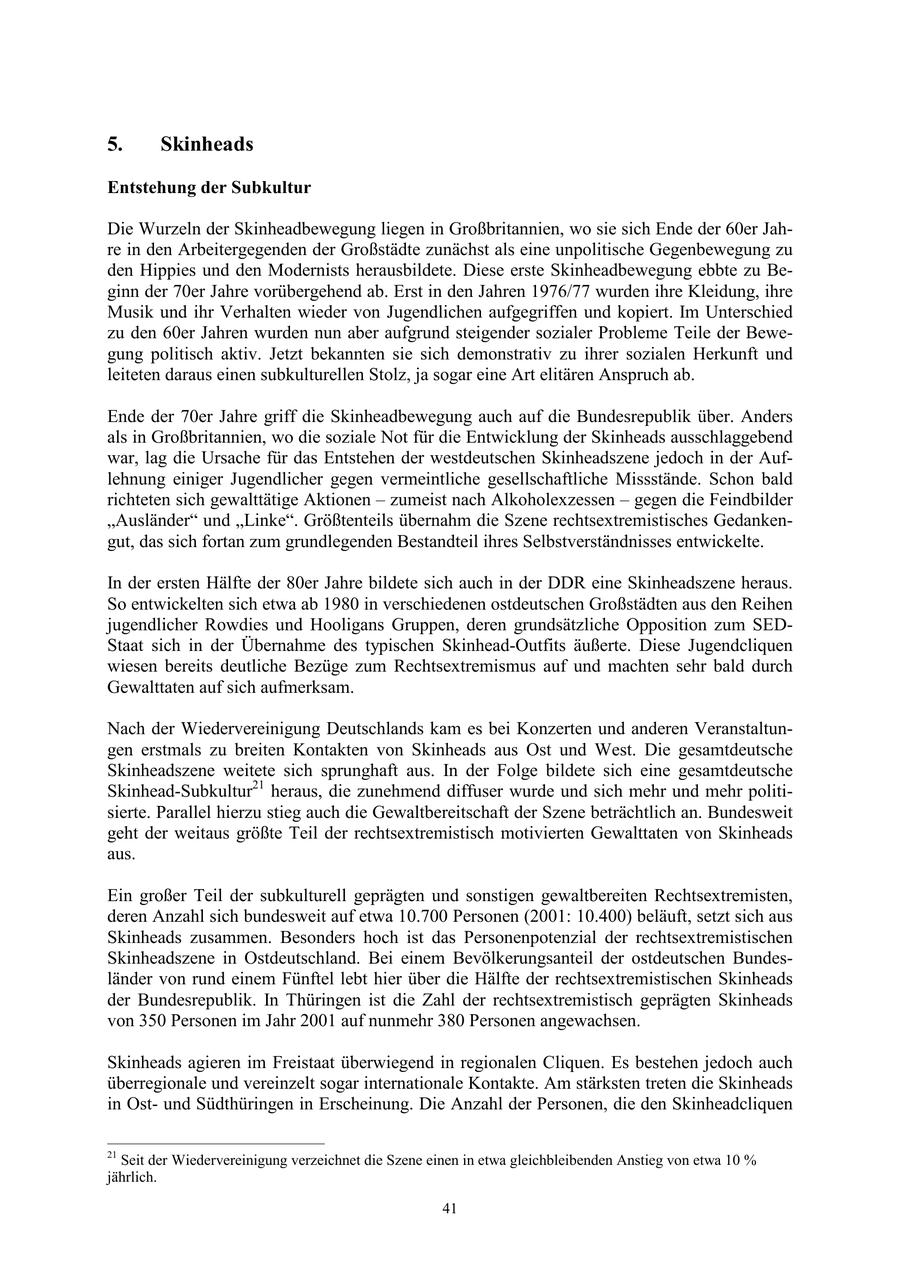 5. Skinheads

Entstehung der Subkultur

Die Wurzeln der Skinheadbewegung liegen in Großbritannien, wo sie sich Ende der 60er Jahre in den Arbeitergegenden der Großstädte zunächst als eine unpolitische Gegenbewegung zu den Hippies und den Modernists herausbildete. Diese erste Skinheadbewegung ebbte zu Beginn der 70er Jahre vorübergehend ab. Erst in den Jahren 1976/77 wurden ihre Kleidung, ihre Musik und ihr Verhalten wieder von Jugendlichen aufgegriffen und kopiert. Im Unterschied zu den 60er Jahren wurden nun aber aufgrund steigender sozialer Probleme Teile der Bewegung politisch aktiv. Jetzt bekannten sie sich demonstrativ zu ihrer sozialen Herkunft und leiteten daraus einen subkulturellen Stolz, ja sogar eine Art elitären Anspruch ab.

Ende der 70er Jahre griff die Skinheadbewegung auch auf die Bundesrepublik über. Anders als in Großbritannien, wo die soziale Not für die Entwicklung der Skinheads ausschlaggebend war, lag die Ursache für das Entstehen der westdeutschen Skinheadszene jedoch in der Auflehnung einiger Jugendlicher gegen vermeintliche gesellschaftliche Missstände. Schon bald richteten sich gewalttätige Aktionen – zumeist nach Alkoholexzessen – gegen die Feindbilder „Ausländer“ und „Linke“. Größtenteils übernahm die Szene rechtsextremistisches Gedankengut, das sich fortan zum grundlegenden Bestandteil ihres Selbstverständnisses entwickelte.

In der ersten Hälfte der 80er Jahre bildete sich auch in der DDR eine Skinheadszene heraus. So entwickelten sich etwa ab 1980 in verschiedenen ostdeutschen Großstädten aus den Reihen jugendlicher Rowdies und Hooligans Gruppen, deren grundsätzliche Opposition zum SED-Staat sich in der Übernahme des typischen Skinhead-Outfits äußerte. Diese Jugendcliquen wiesen bereits deutliche Bezüge zum Rechtsextremismus auf und machten sehr bald durch Gewalttaten auf sich aufmerksam.

Nach der Wiedervereinigung Deutschlands kam es bei Konzerten und anderen Veranstaltungen erstmals zu breiten Kontakten von Skinheads aus Ost und West. Die gesamtdeutsche Skinheadszene weitete sich sprunghaft aus. In der Folge bildete sich eine gesamtdeutsche Skinhead-Subkultur$^{21}$ heraus, die zunehmend diffuser wurde und sich mehr und mehr politisierte. Parallel hierzu stieg auch die Gewaltbereitschaft der Szene beträchtlich an. Bundesweit geht der weitaus größte Teil der rechtsextremistisch motivierten Gewalttaten von Skinheads aus.

Ein großer Teil der subkulturell geprägten und sonstigen gewaltbereiten Rechtsextremisten, deren Anzahl sich bundesweit auf etwa 10.700 Personen (2001: 10.400) beläuft, setzt sich aus Skinheads zusammen. Besonders hoch ist das Personenpotenzial der rechtsextremistischen Skinheadszene in Ostdeutschland. Bei einem Bevölkerungsanteil der ostdeutschen Bundesländer von rund einem Fünftel lebt hier über die Hälfte der rechtsextremistischen Skinheads der Bundesrepublik. In Thüringen ist die Zahl der rechtsextremistisch geprägten Skinheads von 350 Personen im Jahr 2001 auf nunmehr 380 Personen angewachsen.

Skinheads agieren im Freistaat überwiegend in regionalen Cliquen. Es bestehen jedoch auch überregionale und vereinzelt sogar internationale Kontakte. Am stärksten treten die Skinheads in Ost- und Südthüringen in Erscheinung. Die Anzahl der Personen, die den Skinheadcliquen

$^{21}$ Seit der Wiedervereinigung verzeichnet die Szene einen in etwa gleichbleibenden Anstieg von etwa 10 % jährlich.

41